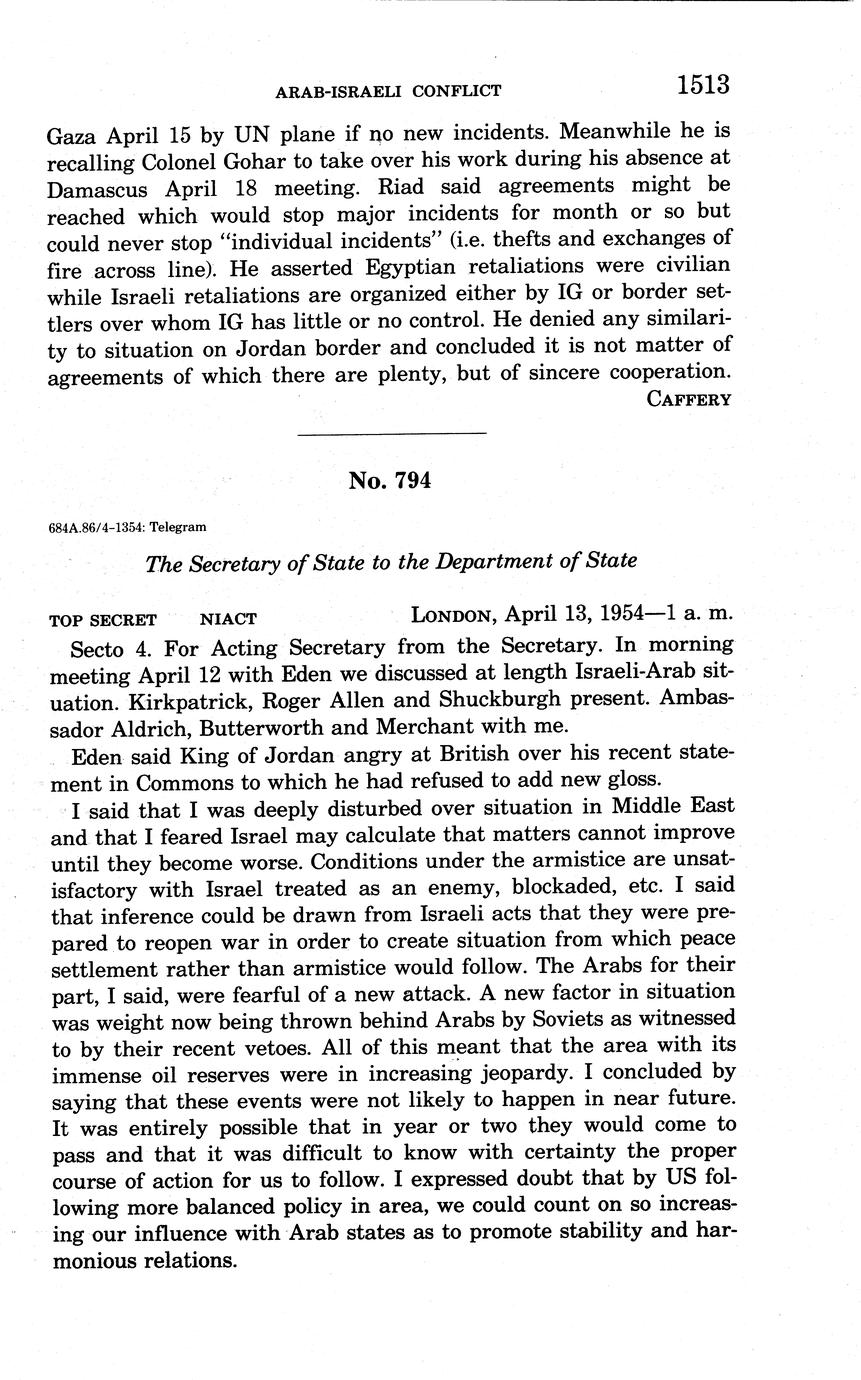 ARAB-ISRAELI CONFLICT 1513

Gaza April 15 by UN plane if no new incidents. Meanwhile he is recalling Colonel Gohar to take over his work during his absence at Damascus April 18 meeting. Riad said agreements might be reached which would stop major incidents for month or so but could never stop "individual incidents" (i.e. thefts and exchanges of fire across line). He asserted Egyptian retaliations were civilian while Israeli retaliations are organized either by IG or border settlers over whom IG has little or no control. He denied any similarity to situation on Jordan border and concluded it is not matter of agreements of which there are plenty, but of sincere cooperation.

CAFFERY

No. 794

684A.86/4-1354: Telegram

The Secretary of State to the Department of State

TOP SECRET NIACT LONDON, April 13, 1954—1 a. m.

Secto 4. For Acting Secretary from the Secretary. In morning meeting April 12 with Eden we discussed at length Israeli-Arab situation. Kirkpatrick, Roger Allen and Shuckburgh present. Ambassador Aldrich, Butterworth and Merchant with me.

Eden said King of Jordan angry at British over his recent statement in Commons to which he had refused to add new gloss.

I said that I was deeply disturbed over situation in Middle East and that I feared Israel may calculate that matters cannot improve until they become worse. Conditions under the armistice are unsatisfactory with Israel treated as an enemy, blockaded, etc. I said that inference could be drawn from Israeli acts that they were prepared to reopen war in order to create situation from which peace settlement rather than armistice would follow. The Arabs for their part, I said, were fearful of a new attack. A new factor in situation was weight now being thrown behind Arabs by Soviets as witnessed to by their recent vetoes. All of this meant that the area with its immense oil reserves were in increasing jeopardy. I concluded by saying that these events were not likely to happen in near future. It was entirely possible that in year or two they would come to pass and that it was difficult to know with certainty the proper course of action for us to follow. I expressed doubt that by US following more balanced policy in area, we could count on so increasing our influence with Arab states as to promote stability and harmonious relations.